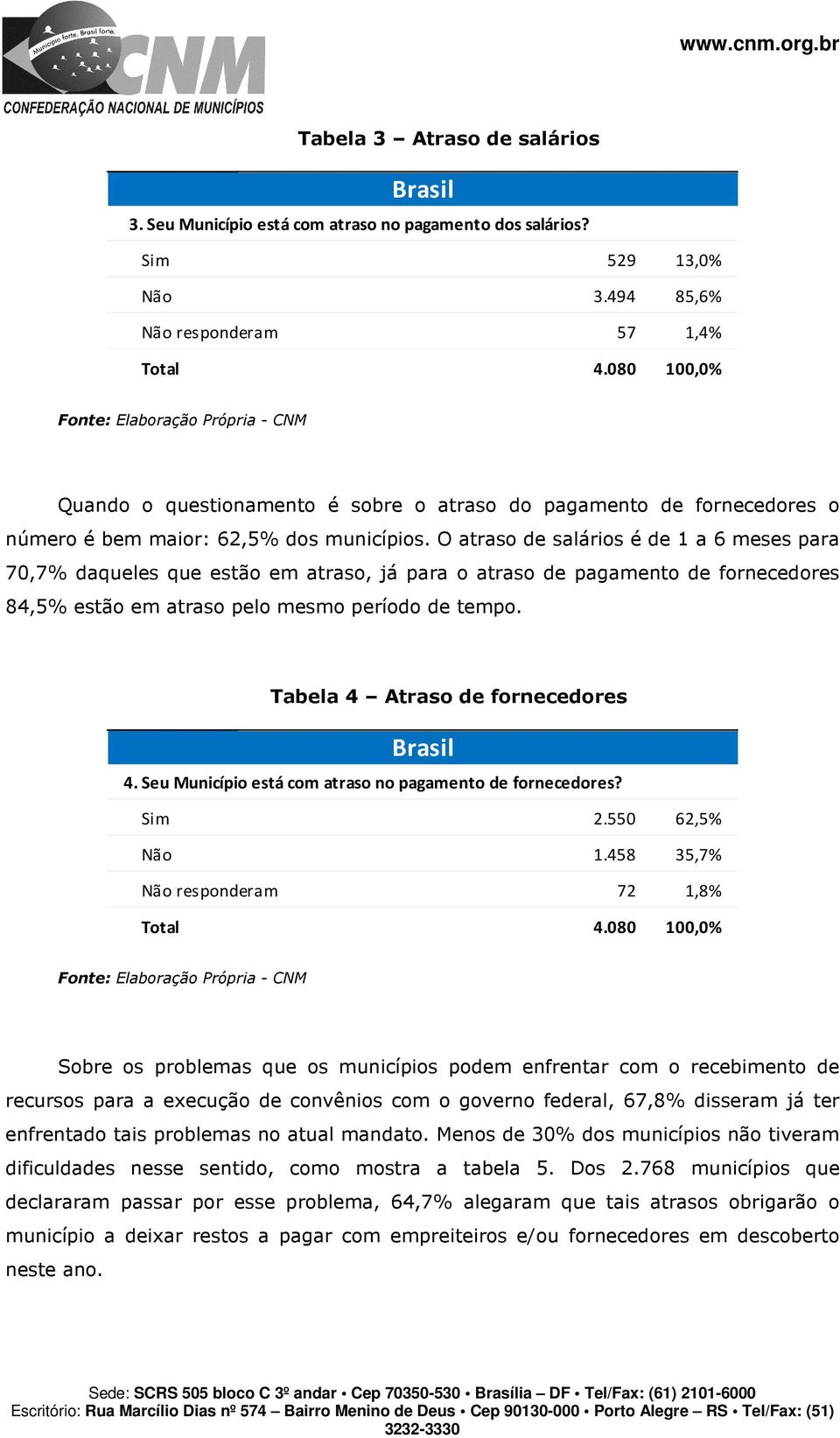 Município forte. Brasil forte.
CNM
CONFEDERAÇÃO NACIONAL DE MUNICÍPIOS

www.cnm.org.br

Tabela 3 – Atraso de salários

| Brasil | | |
|---|---|---|
| 3. Seu Município está com atraso no pagamento dos salários? | | |
| Sim | 529 | 13,0% |
| Não | 3.494 | 85,6% |
| Não responderam | 57 | 1,4% |
| Total | 4.080 | 100,0% |

Fonte: Elaboração Própria - CNM

Quando o questionamento é sobre o atraso do pagamento de fornecedores o número é bem maior: 62,5% dos municípios. O atraso de salários é de 1 a 6 meses para 70,7% daqueles que estão em atraso, já para o atraso de pagamento de fornecedores 84,5% estão em atraso pelo mesmo período de tempo.

Tabela 4 – Atraso de fornecedores

| Brasil | | |
|---|---|---|
| 4. Seu Município está com atraso no pagamento de fornecedores? | | |
| Sim | 2.550 | 62,5% |
| Não | 1.458 | 35,7% |
| Não responderam | 72 | 1,8% |
| Total | 4.080 | 100,0% |

Fonte: Elaboração Própria - CNM

Sobre os problemas que os municípios podem enfrentar com o recebimento de recursos para a execução de convênios com o governo federal, 67,8% disseram já ter enfrentado tais problemas no atual mandato. Menos de 30% dos municípios não tiveram dificuldades nesse sentido, como mostra a tabela 5. Dos 2.768 municípios que declararam passar por esse problema, 64,7% alegaram que tais atrasos obrigarão o município a deixar restos a pagar com empreiteiros e/ou fornecedores em descoberto neste ano.

Sede: SCRS 505 bloco C 3º andar • Cep 70350-530 • Brasília – DF • Tel/Fax: (61) 2101-6000
Escritório: Rua Marcílio Dias nº 574 – Bairro Menino de Deus • Cep 90130-000 • Porto Alegre – RS • Tel/Fax: (51) 3232-3330